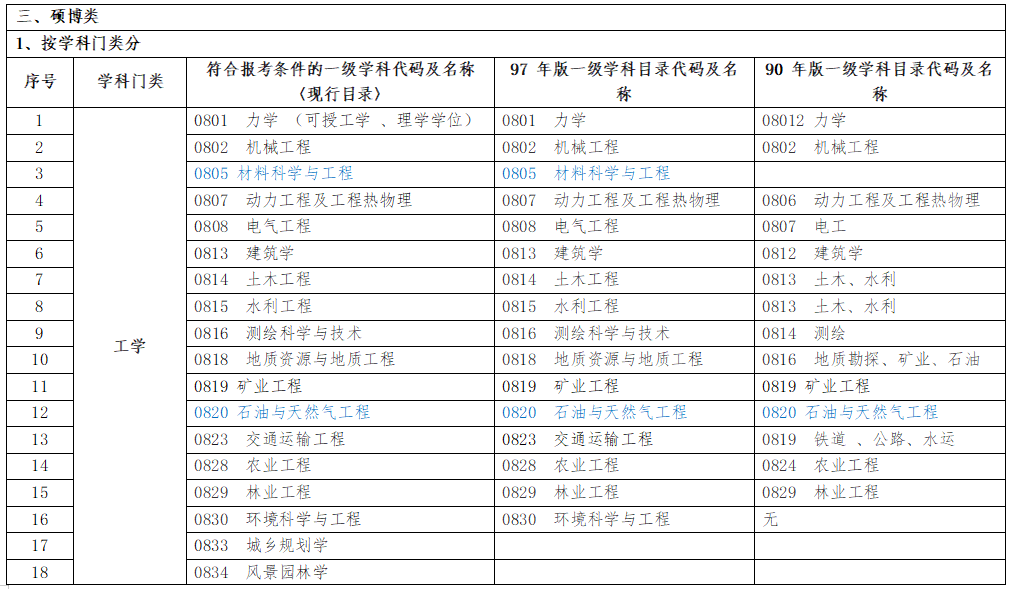 三、硕博类

1、按学科门类分

| 序号 | 学科门类 | 符合报考条件的一级学科代码及名称（现行目录） | 97 年版一级学科目录代码及名称 | 90 年版一级学科目录代码及名称 |
|---|---|---|---|---|
| 1 | 工学 | 0801 力学 （可授工学 、理学学位） | 0801 力学 | 08012 力学 |
| 2 | | 0802 机械工程 | 0802 机械工程 | 0802 机械工程 |
| 3 | | 0805 材料科学与工程 | 0805 材料科学与工程 | |
| 4 | | 0807 动力工程及工程热物理 | 0807 动力工程及工程热物理 | 0806 动力工程及工程热物理 |
| 5 | | 0808 电气工程 | 0808 电气工程 | 0807 电工 |
| 6 | | 0813 建筑学 | 0813 建筑学 | 0812 建筑学 |
| 7 | | 0814 土木工程 | 0814 土木工程 | 0813 土木、水利 |
| 8 | | 0815 水利工程 | 0815 水利工程 | 0813 土木、水利 |
| 9 | | 0816 测绘科学与技术 | 0816 测绘科学与技术 | 0814 测绘 |
| 10 | | 0818 地质资源与地质工程 | 0818 地质资源与地质工程 | 0816 地质勘探、矿业、石油 |
| 11 | | 0819 矿业工程 | 0819 矿业工程 | 0819 矿业工程 |
| 12 | | 0820 石油与天然气工程 | 0820 石油与天然气工程 | 0820 石油与天然气工程 |
| 13 | | 0823 交通运输工程 | 0823 交通运输工程 | 0819 铁道 、公路、水运 |
| 14 | | 0828 农业工程 | 0828 农业工程 | 0824 农业工程 |
| 15 | | 0829 林业工程 | 0829 林业工程 | 0829 林业工程 |
| 16 | | 0830 环境科学与工程 | 0830 环境科学与工程 | 无 |
| 17 | | 0833 城乡规划学 | | |
| 18 | | 0834 风景园林学 | | |